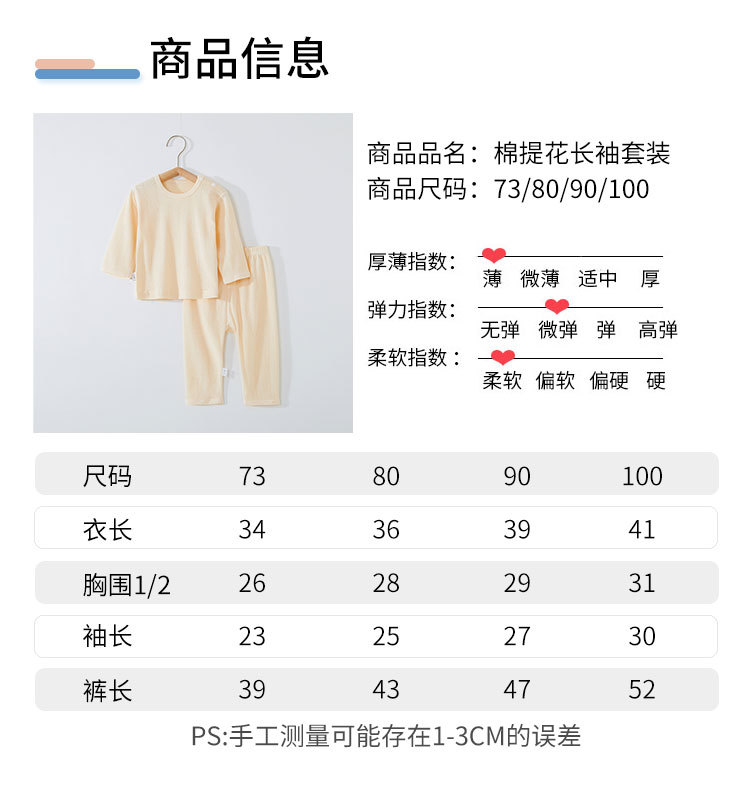 商品信息

商品品名：棉提花长袖套装
商品尺码：73/80/90/100

厚薄指数：
薄 微薄 适中 厚
弹力指数：
无弹 微弹 弹 高弹
柔软指数：
柔软 偏软 偏硬 硬

| 尺码 | 73 | 80 | 90 | 100 |
|---|---|---|---|---|
| 衣长 | 34 | 36 | 39 | 41 |
| 胸围1/2 | 26 | 28 | 29 | 31 |
| 袖长 | 23 | 25 | 27 | 30 |
| 裤长 | 39 | 43 | 47 | 52 |

PS:手工测量可能存在1-3CM的误差